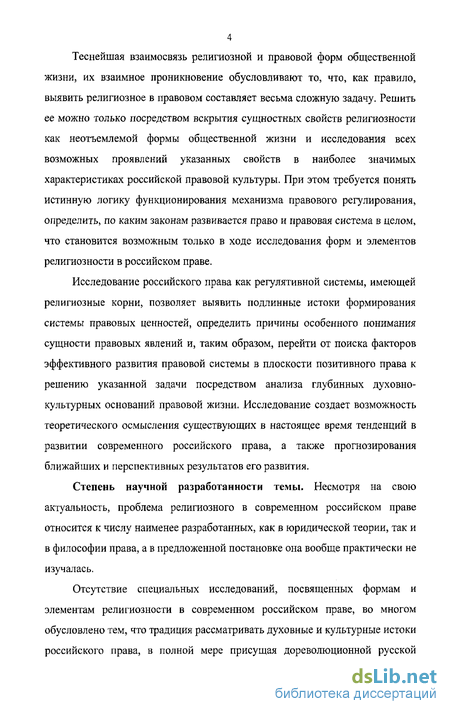 4

Теснейшая взаимосвязь религиозной и правовой форм общественной жизни, их взаимное проникновение обусловливают то, что, как правило, выявить религиозное в правовом составляет весьма сложную задачу. Решить ее можно только посредством вскрытия сущностных свойств религиозности как неотъемлемой формы общественной жизни и исследования всех возможных проявлений указанных свойств в наиболее значимых характеристиках российской правовой культуры. При этом требуется понять истинную логику функционирования механизма правового регулирования, определить, по каким законам развивается право и правовая система в целом, что становится возможным только в ходе исследования форм и элементов религиозности в российском праве.

Исследование российского права как регулятивной системы, имеющей религиозные корни, позволяет выявить подлинные истоки формирования системы правовых ценностей, определить причины особенного понимания сущности правовых явлений и, таким образом, перейти от поиска факторов эффективного развития правовой системы в плоскости позитивного права к решению указанной задачи посредством анализа глубинных духовно-культурных оснований правовой жизни. Исследование создает возможность теоретического осмысления существующих в настоящее время тенденций в развитии современного российского права, а также прогнозирования ближайших и перспективных результатов его развития.

Степень научной разработанности темы. Несмотря на свою актуальность, проблема религиозного в современном российском праве относится к числу наименее разработанных, как в юридической теории, так и в философии права, а в предложенной постановке она вообще практически не изучалась.

Отсутствие специальных исследований, посвященных формам и элементам религиозности в современном российском праве, во многом обусловлено тем, что традиция рассматривать духовные и культурные истоки российского права, в полной мере присущая дореволюционной русской

dsLib.net
библиотека диссертаций